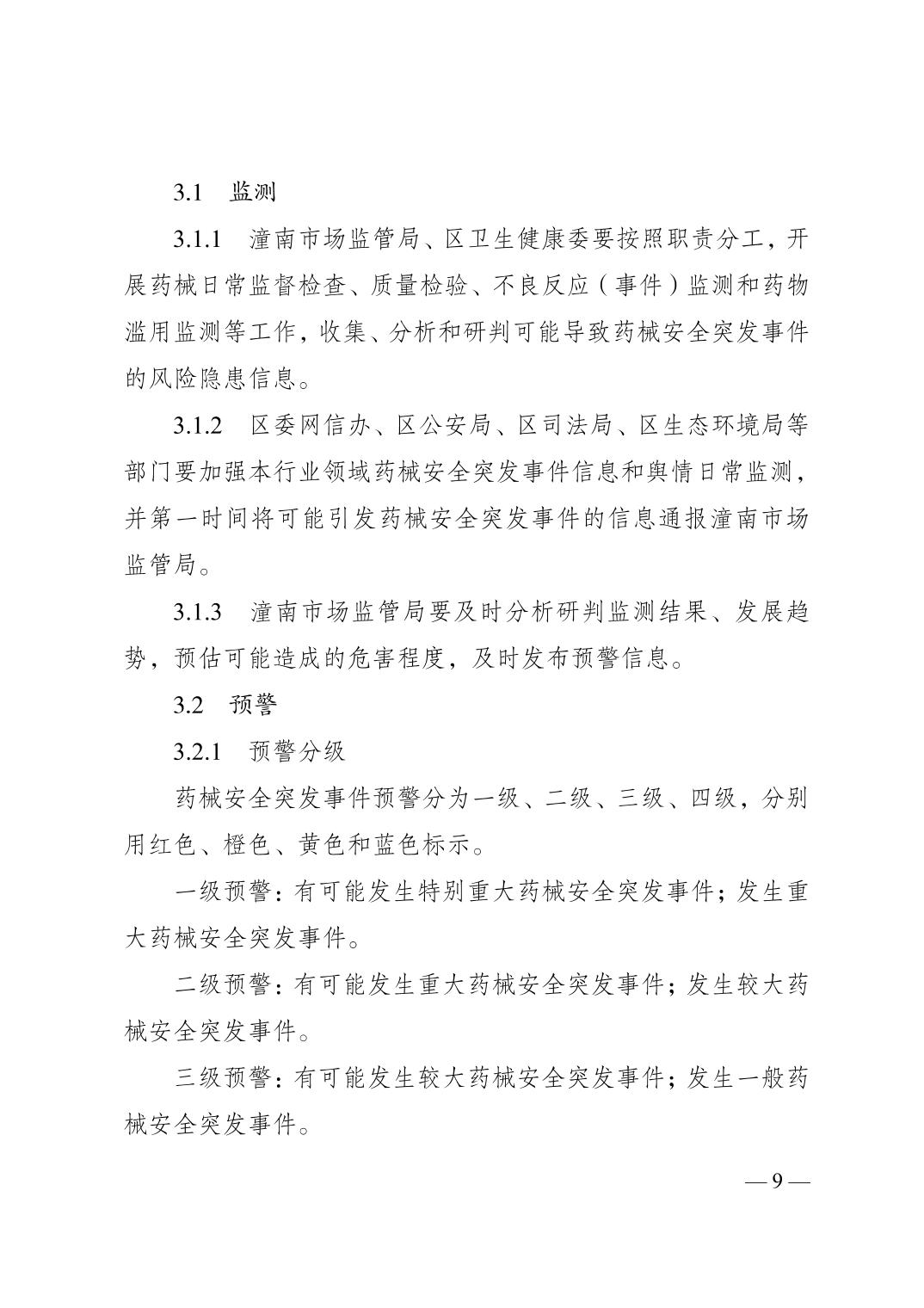 3.1　监测

3.1.1　潼南市场监管局、区卫生健康委要按照职责分工，开展药械日常监督检查、质量检验、不良反应（事件）监测和药物滥用监测等工作，收集、分析和研判可能导致药械安全突发事件的风险隐患信息。

3.1.2　区委网信办、区公安局、区司法局、区生态环境局等部门要加强本行业领域药械安全突发事件信息和舆情日常监测，并第一时间将可能引发药械安全突发事件的信息通报潼南市场监管局。

3.1.3　潼南市场监管局要及时分析研判监测结果、发展趋势，预估可能造成的危害程度，及时发布预警信息。

3.2　预警

3.2.1　预警分级

药械安全突发事件预警分为一级、二级、三级、四级，分别用红色、橙色、黄色和蓝色标示。

一级预警：有可能发生特别重大药械安全突发事件；发生重大药械安全突发事件。

二级预警：有可能发生重大药械安全突发事件；发生较大药械安全突发事件。

三级预警：有可能发生较大药械安全突发事件；发生一般药械安全突发事件。

— 9 —